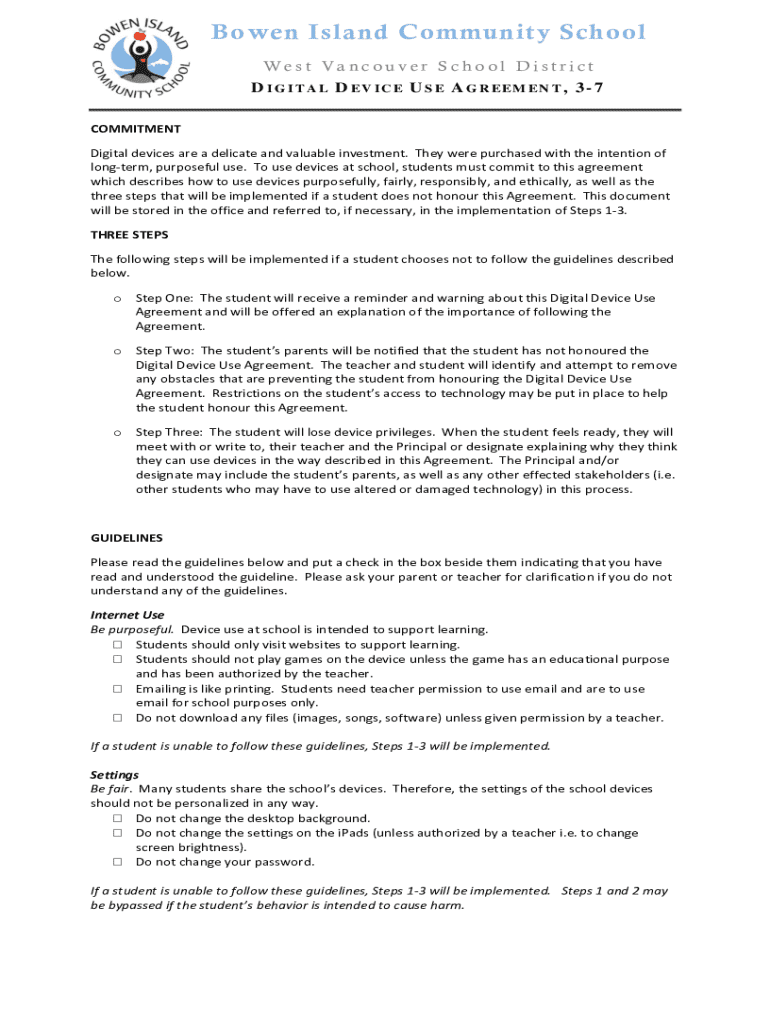 BOWEN ISLAND COMMUNITY SCHOOL

Bowen Island Community School
West Vancouver School District
DIGITAL DEVICE USE AGREEMENT, 3-7

COMMITMENT
Digital devices are a delicate and valuable investment. They were purchased with the intention of long-term, purposeful use. To use devices at school, students must commit to this agreement which describes how to use devices purposefully, fairly, responsibly, and ethically, as well as the three steps that will be implemented if a student does not honour this Agreement. This document will be stored in the office and referred to, if necessary, in the implementation of Steps 1-3.

THREE STEPS
The following steps will be implemented if a student chooses not to follow the guidelines described below.

o Step One: The student will receive a reminder and warning about this Digital Device Use Agreement and will be offered an explanation of the importance of following the Agreement.

o Step Two: The student's parents will be notified that the student has not honoured the Digital Device Use Agreement. The teacher and student will identify and attempt to remove any obstacles that are preventing the student from honouring the Digital Device Use Agreement. Restrictions on the student's access to technology may be put in place to help the student honour this Agreement.

o Step Three: The student will lose device privileges. When the student feels ready, they will meet with or write to, their teacher and the Principal or designate explaining why they think they can use devices in the way described in this Agreement. The Principal and/or designate may include the student's parents, as well as any other effected stakeholders (i.e. other students who may have to use altered or damaged technology) in this process.

GUIDELINES
Please read the guidelines below and put a check in the box beside them indicating that you have read and understood the guideline. Please ask your parent or teacher for clarification if you do not understand any of the guidelines.

Internet Use
Be purposeful. Device use at school is intended to support learning.
☐ Students should only visit websites to support learning.
☐ Students should not play games on the device unless the game has an educational purpose and has been authorized by the teacher.
☐ Emailing is like printing. Students need teacher permission to use email and are to use email for school purposes only.
☐ Do not download any files (images, songs, software) unless given permission by a teacher.

If a student is unable to follow these guidelines, Steps 1-3 will be implemented.

Settings
Be fair. Many students share the school's devices. Therefore, the settings of the school devices should not be personalized in any way.
☐ Do not change the desktop background.
☐ Do not change the settings on the iPads (unless authorized by a teacher i.e. to change screen brightness).
☐ Do not change your password.

If a student is unable to follow these guidelines, Steps 1-3 will be implemented. Steps 1 and 2 may be bypassed if the student's behavior is intended to cause harm.